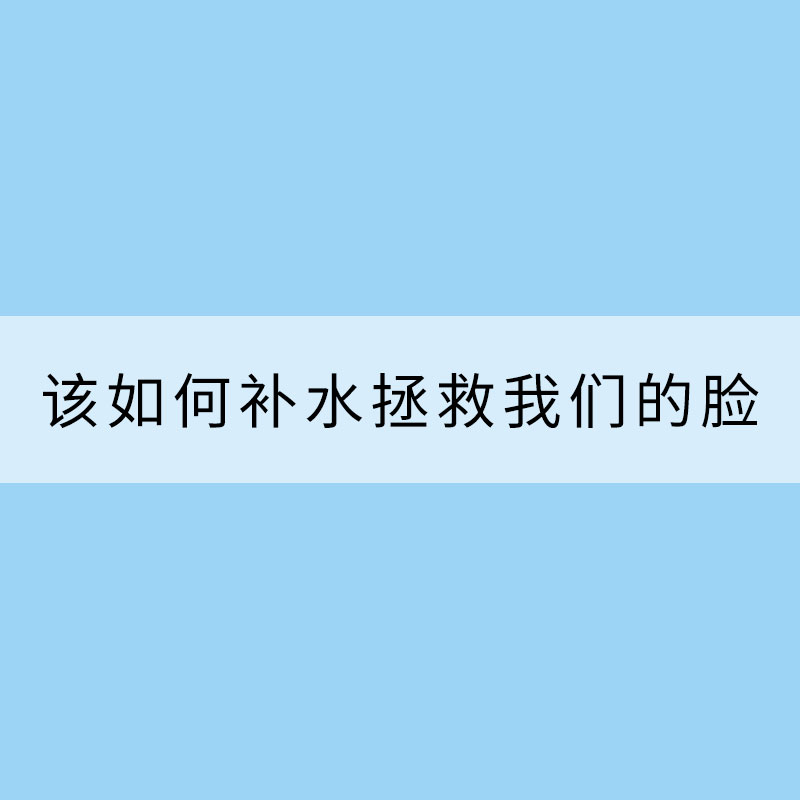 该如何补水拯救我们的脸